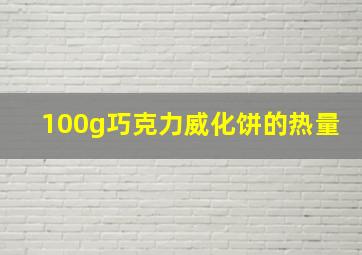 100g巧克力威化饼的热量